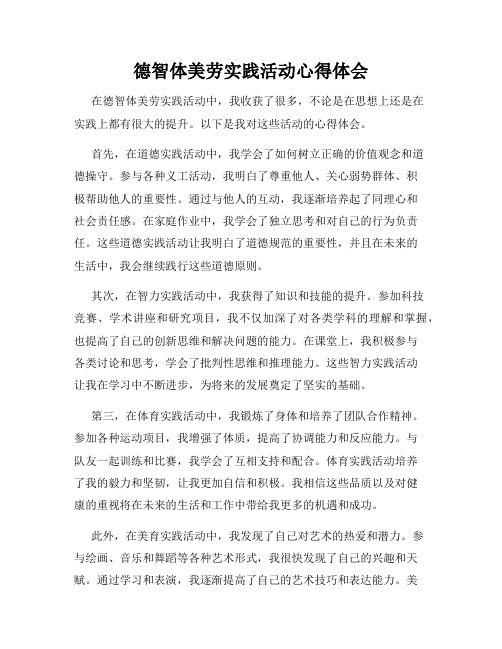 德智体美劳实践活动心得体会

在德智体美劳实践活动中，我收获了很多，不论是在思想上还是在实践上都有很大的提升。以下是我对这些活动的心得体会。

首先，在道德实践活动中，我学会了如何树立正确的价值观念和道德操守。参与各种义工活动，我明白了尊重他人、关心弱势群体、积极帮助他人的重要性。通过与他人的互动，我逐渐培养起了同理心和社会责任感。在家庭作业中，我学会了独立思考和对自己的行为负责任。这些道德实践活动让我明白了道德规范的重要性，并且在未来的生活中，我会继续践行这些道德原则。

其次，在智力实践活动中，我获得了知识和技能的提升。参加科技竞赛、学术讲座和研究项目，我不仅加深了对各类学科的理解和掌握，也提高了自己的创新思维和解决问题的能力。在课堂上，我积极参与各类讨论和思考，学会了批判性思维和推理能力。这些智力实践活动让我在学习中不断进步，为将来的发展奠定了坚实的基础。

第三，在体育实践活动中，我锻炼了身体和培养了团队合作精神。参加各种运动项目，我增强了体质，提高了协调能力和反应能力。与队友一起训练和比赛，我学会了互相支持和配合。体育实践活动培养了我的毅力和坚韧，让我更加自信和积极。我相信这些品质以及对健康的重视将在未来的生活和工作中带给我更多的机遇和成功。

此外，在美育实践活动中，我发现了自己对艺术的热爱和潜力。参与绘画、音乐和舞蹈等各种艺术形式，我很快发现了自己的兴趣和天赋。通过学习和表演，我逐渐提高了自己的艺术技巧和表达能力。美